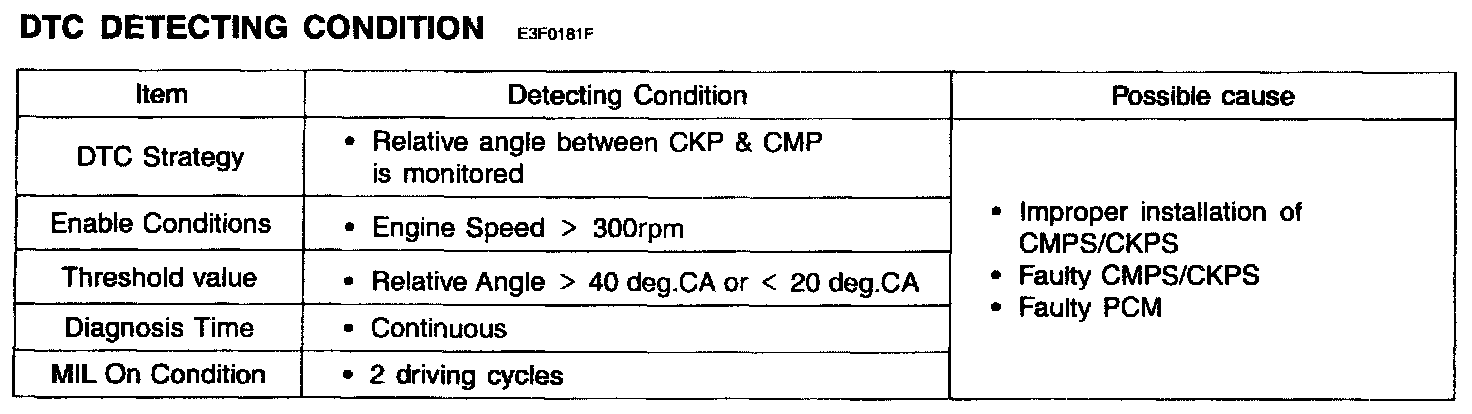 DTC DETECTING CONDITION E3F0181F

| Item | Detecting Condition | Possible cause |
|---|---|---|
| DTC Strategy | • Relative angle between CKP & CMP is monitored | • Improper installation of CMPS/CKPS • Faulty CMPS/CKPS • Faulty PCM |
| Enable Conditions | • Engine Speed > 300rpm | |
| Threshold value | • Relative Angle > 40 deg.CA or < 20 deg.CA | |
| Diagnosis Time | • Continuous | |
| MIL On Condition | • 2 driving cycles | |